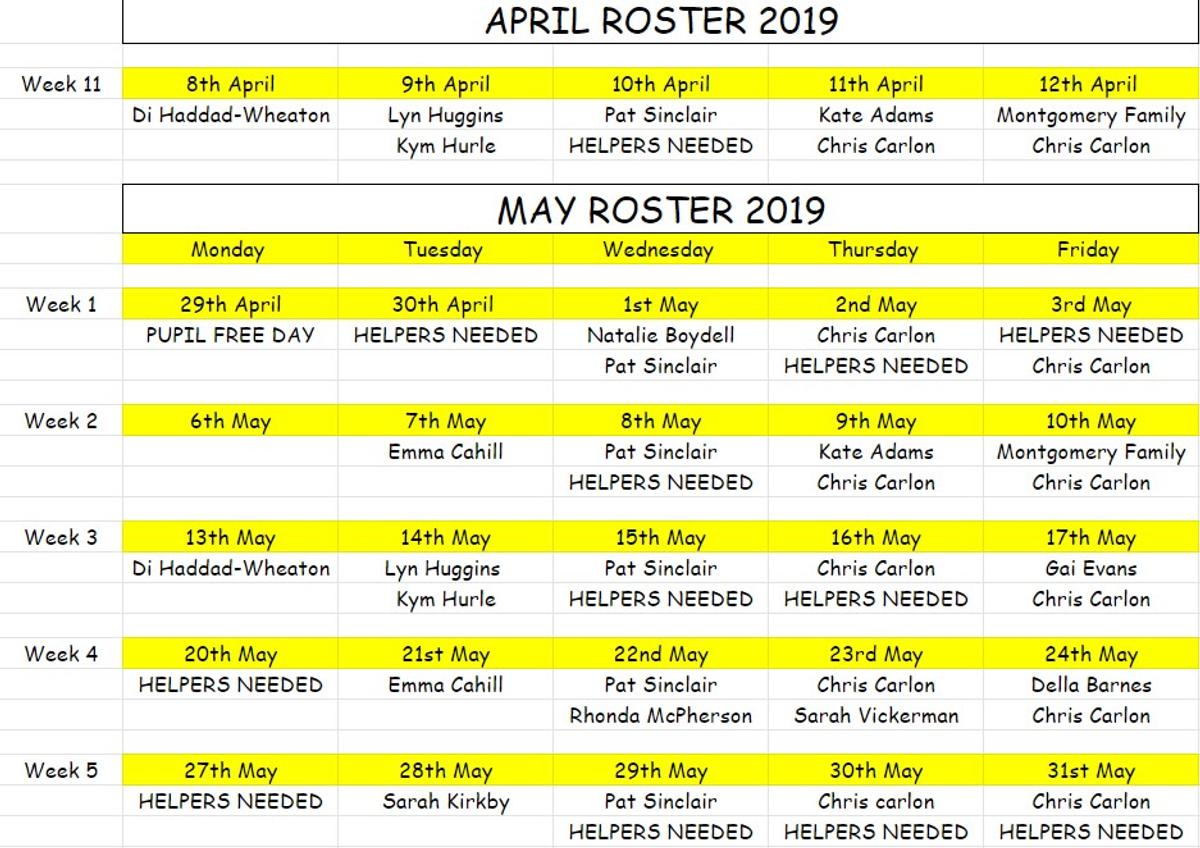 APRIL ROSTER 2019

| | | | | | |
|---|---|---|---|---|---|
| Week 11 | 8th April | 9th April | 10th April | 11th April | 12th April |
| | Di Haddad-Wheaton | Lyn Huggins | Pat Sinclair | Kate Adams | Montgomery Family |
| | | Kym Hurle | HELPERS NEEDED | Chris Carlon | Chris Carlon |

MAY ROSTER 2019

| | Monday | Tuesday | Wednesday | Thursday | Friday |
|---|---|---|---|---|---|
| Week 1 | 29th April | 30th April | 1st May | 2nd May | 3rd May |
| | PUPIL FREE DAY | HELPERS NEEDED | Natalie Boydell | Chris Carlon | HELPERS NEEDED |
| | | | Pat Sinclair | HELPERS NEEDED | Chris Carlon |
| Week 2 | 6th May | 7th May | 8th May | 9th May | 10th May |
| | | Emma Cahill | Pat Sinclair | Kate Adams | Montgomery Family |
| | | | HELPERS NEEDED | Chris Carlon | Chris Carlon |
| Week 3 | 13th May | 14th May | 15th May | 16th May | 17th May |
| | Di Haddad-Wheaton | Lyn Huggins | Pat Sinclair | Chris Carlon | Gai Evans |
| | | Kym Hurle | HELPERS NEEDED | HELPERS NEEDED | Chris Carlon |
| Week 4 | 20th May | 21st May | 22nd May | 23rd May | 24th May |
| | HELPERS NEEDED | Emma Cahill | Pat Sinclair | Chris Carlon | Della Barnes |
| | | | Rhonda McPherson | Sarah Vickerman | Chris Carlon |
| Week 5 | 27th May | 28th May | 29th May | 30th May | 31st May |
| | HELPERS NEEDED | Sarah Kirkby | Pat Sinclair | Chris carlon | Chris Carlon |
| | | | HELPERS NEEDED | HELPERS NEEDED | HELPERS NEEDED |